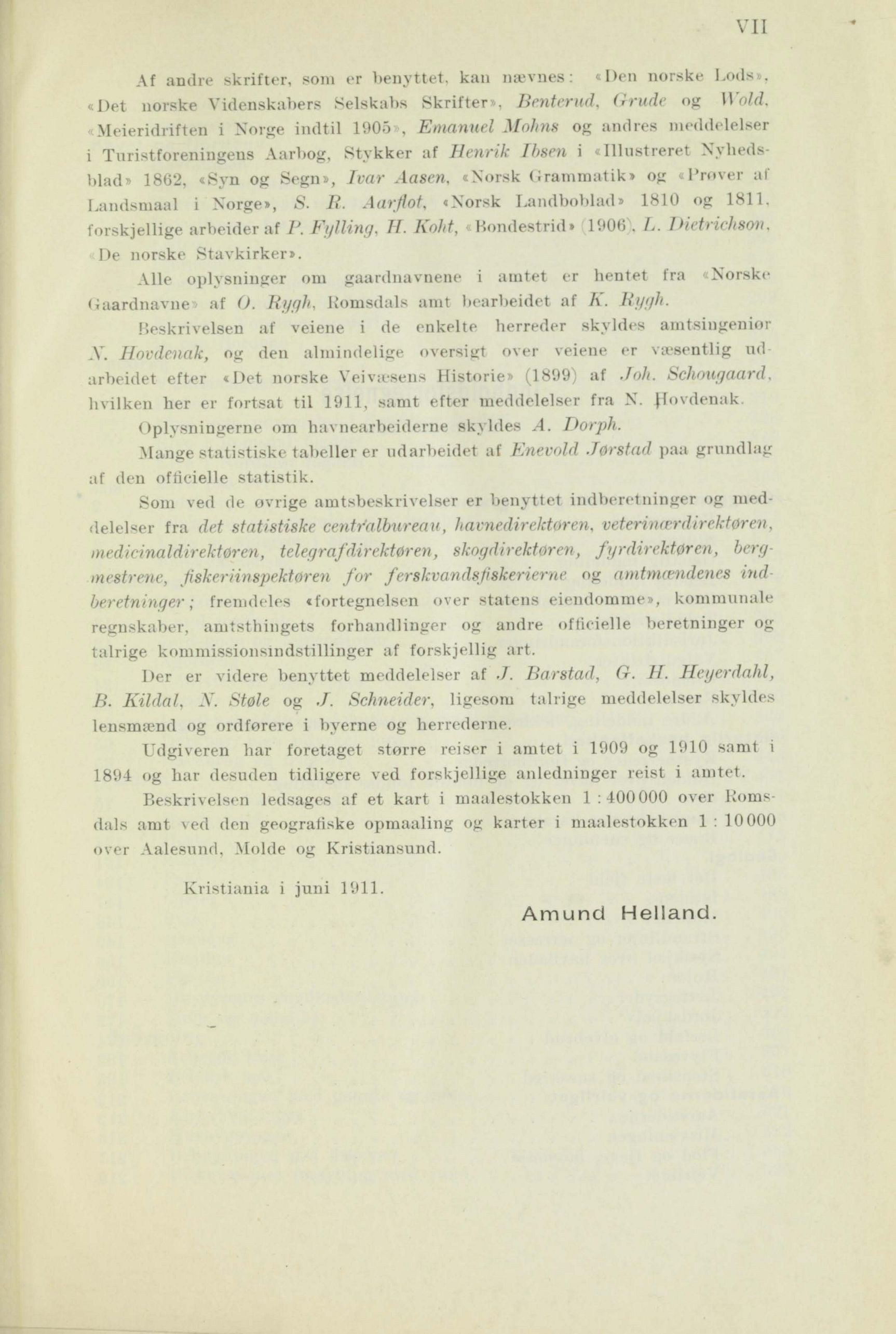 VII

Af andre skrifter, som er benyttet, kan nævnes: «Den norske Lods», «Det norske Videnskabers Selskabs Skrifter», Benterud, Grude og Wold, «Meieridriften i Norge indtil 1905», Emanuel Mohns og andres meddelelser i Turistforeningens Aarbog, Stykker af Henrik Ibsen i «Illustreret Nyhedsblad» 1862, «Syn og Segn», Ivar Aasen, «Norsk Grammatik» og «Prøver af Landsmaal i Norge», S. R. Aarflot, «Norsk Landboblad» 1810 og 1811, forskjellige arbeider af P. Fylling, H. Koht, «Bondestrid» (1906), L. Dietrichson, «De norske Stavkirker».

Alle oplysninger om gaardnavnene i amtet er hentet fra «Norske Gaardnavne» af O. Rygh, Romsdals amt bearbeidet af K. Rygh.

Beskrivelsen af veiene i de enkelte herreder skyldes amtsingeniør N. Hovdenak, og den almindelige oversigt over veiene er væsentlig udarbeidet efter «Det norske Veivæsens Historie» (1899) af Joh. Schougaard, hvilken her er fortsat til 1911, samt efter meddelelser fra N. Hovdenak.

Oplysningerne om havnearbeiderne skyldes A. Dorph.

Mange statistiske tabeller er udarbeidet af Enevold Jørstad paa grundlag af den officielle statistik.

Som ved de øvrige amtsbeskrivelser er benyttet indberetninger og meddelelser fra det statistiske centralbureau, havnedirektøren, veterinærdirektøren, medicinaldirektøren, telegrafdirektøren, skogdirektøren, fyrdirektøren, bergmestrene, fiskeriinspektøren for ferskvandsfiskerierne og amtmændenes indberetninger; fremdeles «fortegnelsen over statens eiendomme», kommunale regnskaber, amtsthingets forhandlinger og andre officielle beretninger og talrige kommissionsindstillinger af forskjellig art.

Der er videre benyttet meddelelser af J. Barstad, G. H. Heyerdahl, B. Kildal, N. Støle og J. Schneider, ligesom talrige meddelelser skyldes lensmænd og ordførere i byerne og herrederne.

Udgiveren har foretaget større reiser i amtet i 1909 og 1910 samt i 1894 og har desuden tidligere ved forskjellige anledninger reist i amtet.

Beskrivelsen ledsages af et kart i maalestokken 1 : 400 000 over Romsdals amt ved den geografiske opmaaling og karter i maalestokken 1 : 10 000 over Aalesund, Molde og Kristiansund.

Kristiania i juni 1911.

Amund Helland.